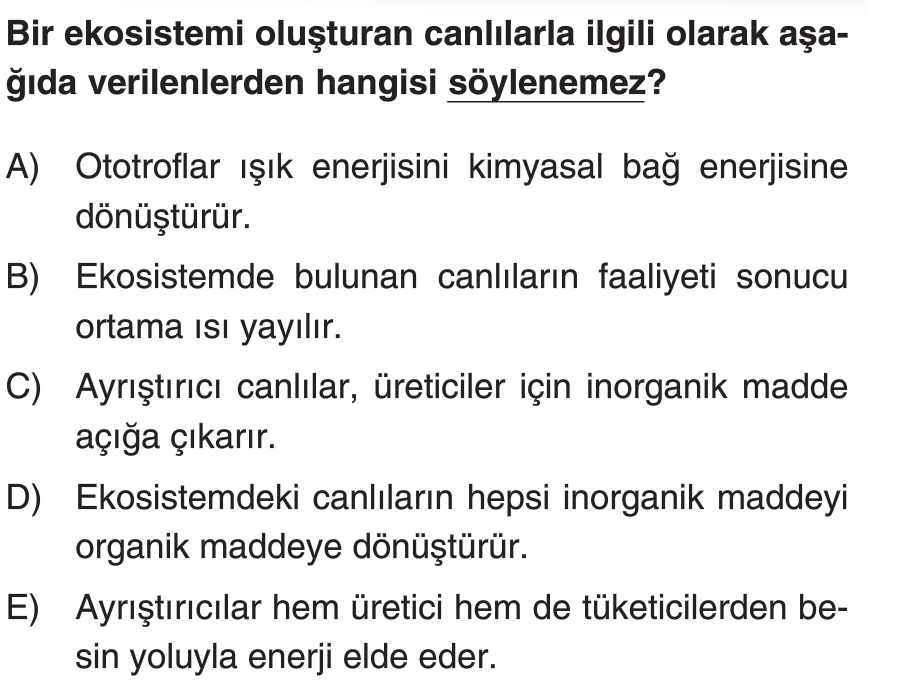 Bir ekosistemi oluşturan canlılarla ilgili olarak aşağıda verilenlerden hangisi söylenemez?

A) Ototroflar ışık enerjisini kimyasal bağ enerjisine dönüştürür.

B) Ekosistemde bulunan canlıların faaliyeti sonucu ortama ısı yayılır.

C) Ayrıştırıcı canlılar, üreticiler için inorganik madde açığa çıkarır.

D) Ekosistemdeki canlıların hepsi inorganik maddeyi organik maddeye dönüştürür.

E) Ayrıştırıcılar hem üretici hem de tüketicilerden besin yoluyla enerji elde eder.